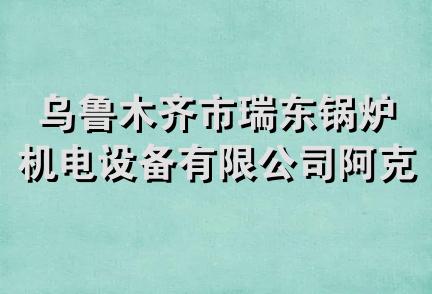 乌鲁木齐市瑞东锅炉机电设备有限公司阿克